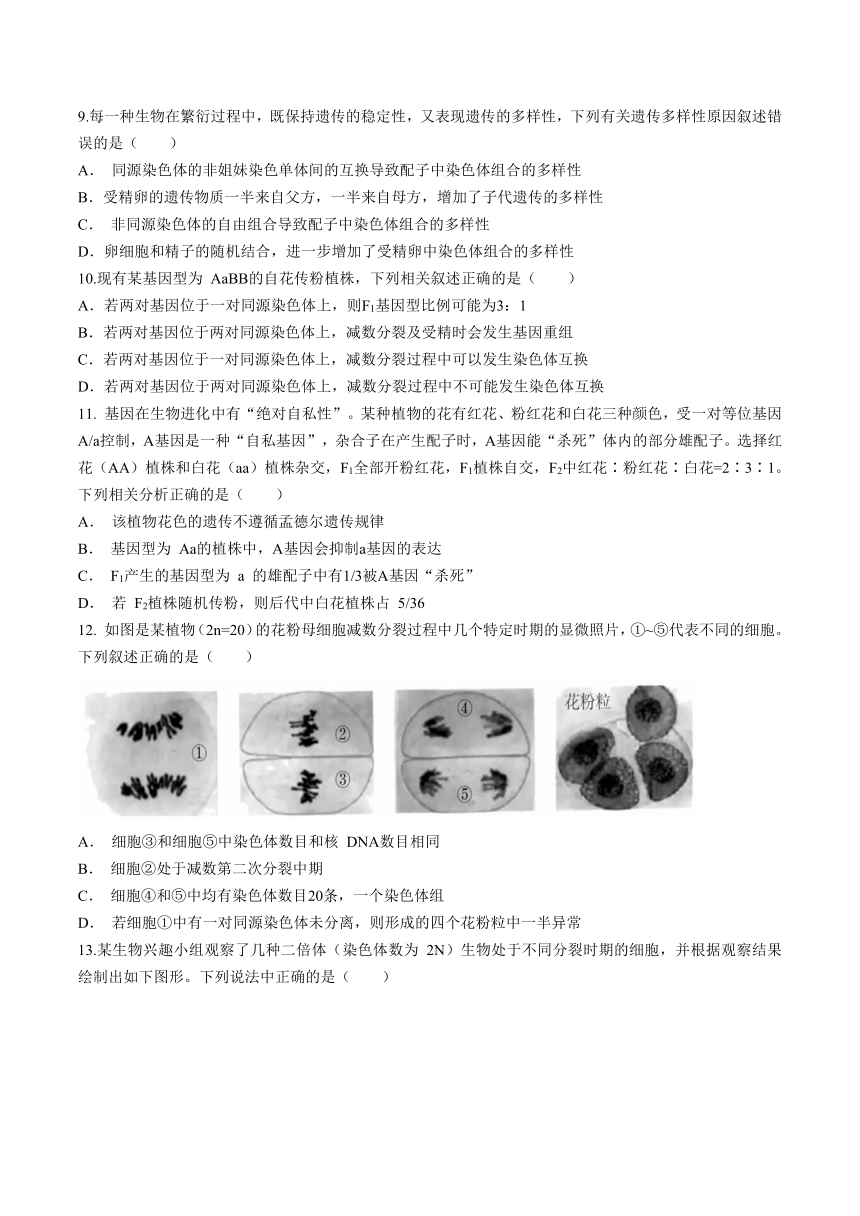 9.每一种生物在繁衍过程中，既保持遗传的稳定性，又表现遗传的多样性，下列有关遗传多样性原因叙述错误的是（　　）

A． 同源染色体的非姐妹染色单体间的互换导致配子中染色体组合的多样性

B．受精卵的遗传物质一半来自父方，一半来自母方，增加了子代遗传的多样性

C． 非同源染色体的自由组合导致配子中染色体组合的多样性

D．卵细胞和精子的随机结合，进一步增加了受精卵中染色体组合的多样性

10.现有某基因型为 AaBB的自花传粉植株，下列相关叙述正确的是（　　）

A．若两对基因位于一对同源染色体上，则$F_1$基因型比例可能为3：1

B．若两对基因位于两对同源染色体上，减数分裂及受精时会发生基因重组

C．若两对基因位于一对同源染色体上，减数分裂过程中可以发生染色体互换

D．若两对基因位于两对同源染色体上，减数分裂过程中不可能发生染色体互换

11. 基因在生物进化中有“绝对自私性”。某种植物的花有红花、粉红花和白花三种颜色，受一对等位基因A/a控制，A基因是一种“自私基因”，杂合子在产生配子时，A基因能“杀死”体内的部分雄配子。选择红花（AA）植株和白花（aa）植株杂交，$F_1$全部开粉红花，$F_1$植株自交，$F_2$中红花∶粉红花∶白花=2∶3∶1。下列相关分析正确的是（　　）

A． 该植物花色的遗传不遵循孟德尔遗传规律

B． 基因型为 Aa的植株中，A基因会抑制a基因的表达

C． $F_1$产生的基因型为 a 的雄配子中有1/3被A基因“杀死”

D． 若 $F_2$植株随机传粉，则后代中白花植株占 5/36

12. 如图是某植物（2n=20）的花粉母细胞减数分裂过程中几个特定时期的显微照片，①~⑤代表不同的细胞。下列叙述正确的是（　　）

①
②
③
④
⑤
花粉粒

A． 细胞③和细胞⑤中染色体数目和核 DNA数目相同

B． 细胞②处于减数第二次分裂中期

C． 细胞④和⑤中均有染色体数目20条，一个染色体组

D． 若细胞①中有一对同源染色体未分离，则形成的四个花粉粒中一半异常

13.某生物兴趣小组观察了几种二倍体（染色体数为 2N）生物处于不同分裂时期的细胞，并根据观察结果绘制出如下图形。下列说法中正确的是（　　）